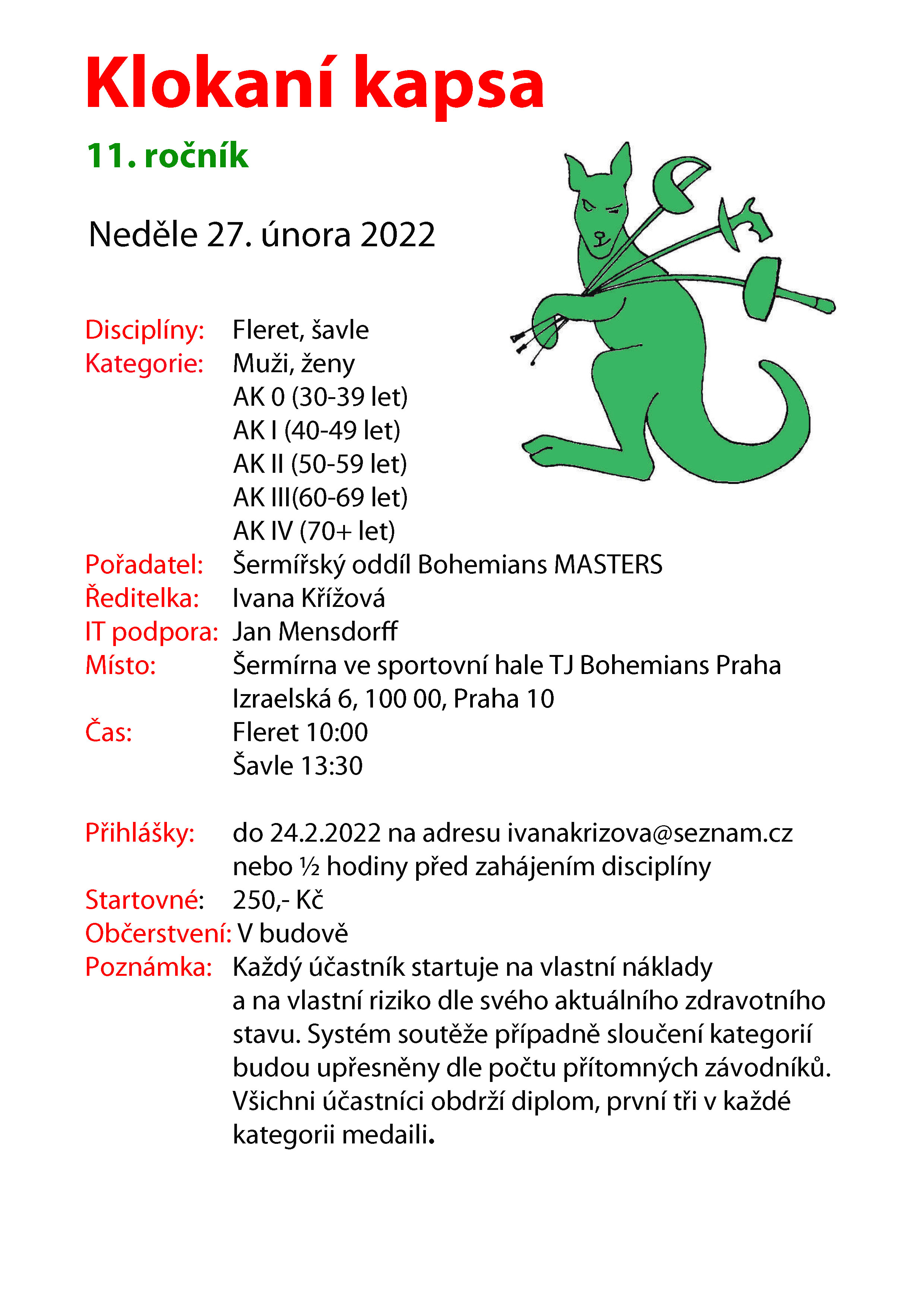 Klokaní kapsa

11. ročník

Neděle 27. února 2022

Disciplíny: Fleret, šavle
Kategorie: Muži, ženy
AK 0 (30-39 let)
AK I (40-49 let)
AK II (50-59 let)
AK III(60-69 let)
AK IV (70+ let)
Pořadatel: Šermířský oddíl Bohemians MASTERS
Ředitelka: Ivana Křížová
IT podpora: Jan Mensdorff
Místo: Šermírna ve sportovní hale TJ Bohemians Praha
Izraelská 6, 100 00, Praha 10
Čas: Fleret 10:00
Šavle 13:30

Přihlášky: do 24.2.2022 na adresu ivanakrizova@seznam.cz
nebo ½ hodiny před zahájením disciplíny
Startovné: 250,- Kč
Občerstvení: V budově
Poznámka: Každý účastník startuje na vlastní náklady a na vlastní riziko dle svého aktuálního zdravotního stavu. Systém soutěže případně sloučení kategorií budou upřesněny dle počtu přítomných závodníků. Všichni účastníci obdrží diplom, první tři v každé kategorii medaili.